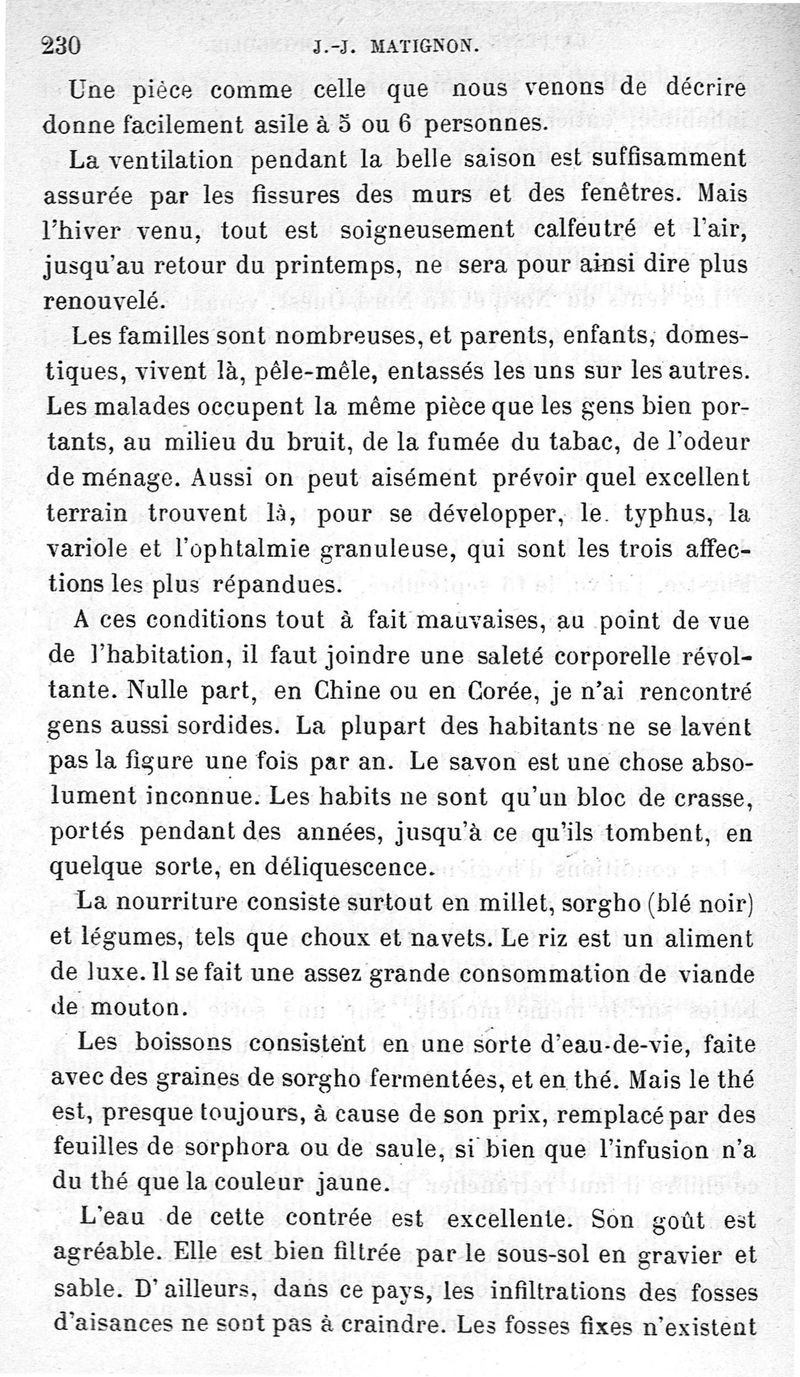 230 J.-J. MATIGNON.

Une pièce comme celle que nous venons de décrire donne facilement asile à 5 ou 6 personnes.

La ventilation pendant la belle saison est suffisamment assurée par les fissures des murs et des fenêtres. Mais l'hiver venu, tout est soigneusement calfeutré et l'air, jusqu'au retour du printemps, ne sera pour ainsi dire plus renouvelé.

Les familles sont nombreuses, et parents, enfants, domestiques, vivent là, pêle-mêle, entassés les uns sur les autres. Les malades occupent la même pièce que les gens bien portants, au milieu du bruit, de la fumée du tabac, de l'odeur de ménage. Aussi on peut aisément prévoir quel excellent terrain trouvent là, pour se développer, le typhus, la variole et l'ophtalmie granuleuse, qui sont les trois affections les plus répandues.

A ces conditions tout à fait mauvaises, au point de vue de l'habitation, il faut joindre une saleté corporelle révoltante. Nulle part, en Chine ou en Corée, je n'ai rencontré gens aussi sordides. La plupart des habitants ne se lavent pas la figure une fois par an. Le savon est une chose absolument inconnue. Les habits ne sont qu'un bloc de crasse, portés pendant des années, jusqu'à ce qu'ils tombent, en quelque sorte, en déliquescence.

La nourriture consiste surtout en millet, sorgho (blé noir) et légumes, tels que choux et navets. Le riz est un aliment de luxe. Il se fait une assez grande consommation de viande de mouton.

Les boissons consistent en une sorte d'eau-de-vie, faite avec des graines de sorgho fermentées, et en thé. Mais le thé est, presque toujours, à cause de son prix, remplacé par des feuilles de sorphora ou de saule, si bien que l'infusion n'a du thé que la couleur jaune.

L'eau de cette contrée est excellente. Son goût est agréable. Elle est bien filtrée par le sous-sol en gravier et sable. D'ailleurs, dans ce pays, les infiltrations des fosses d'aisances ne sont pas à craindre. Les fosses fixes n'existent